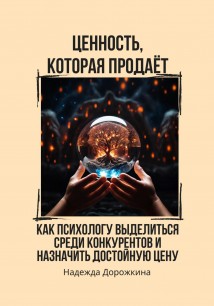 ЦЕННОСТЬ, КОТОРАЯ ПРОДАЁТ

КАК ПСИХОЛОГУ ВЫДЕЛИТЬСЯ СРЕДИ КОНКУРЕНТОВ И НАЗНАЧИТЬ ДОСТОЙНУЮ ЦЕНУ

Надежда Дорожкина